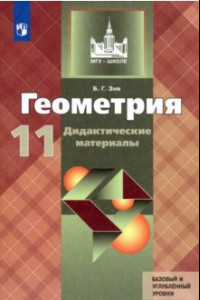 МГУ – ШКОЛЕ

Б. Г. Зив

Геометрия

11

Дидактические материалы

БАЗОВЫЙ И УГЛУБЛЁННЫЙ УРОВНИ